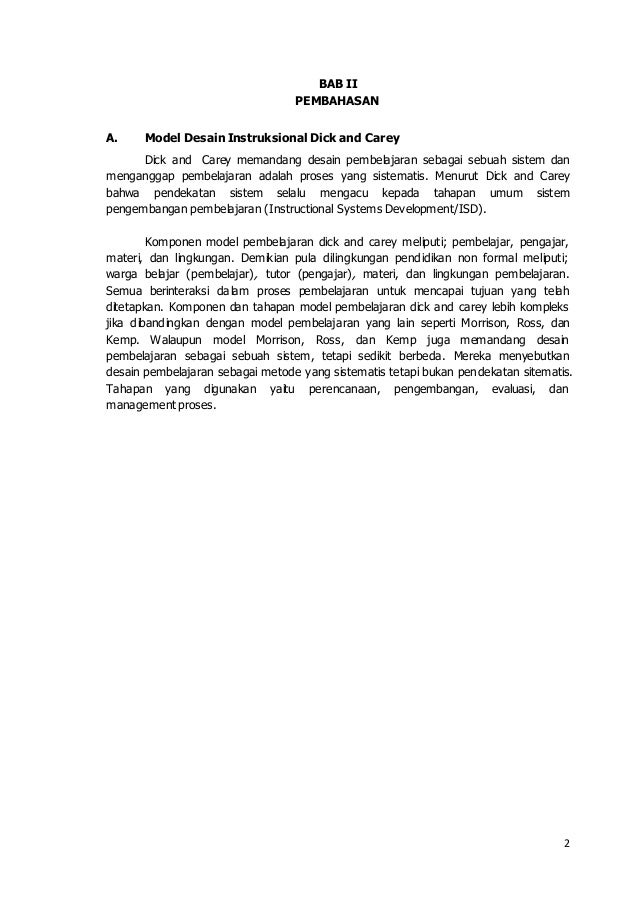 BAB II
PEMBAHASAN

A. Model Desain Instruksional Dick and Carey

Dick and Carey memandang desain pembelajaran sebagai sebuah sistem dan menganggap pembelajaran adalah proses yang sistematis. Menurut Dick and Carey bahwa pendekatan sistem selalu mengacu kepada tahapan umum sistem pengembangan pembelajaran (Instructional Systems Development/ISD).

Komponen model pembelajaran dick and carey meliputi; pembelajar, pengajar, materi, dan lingkungan. Demikian pula dilingkungan pendidikan non formal meliputi; warga belajar (pembelajar), tutor (pengajar), materi, dan lingkungan pembelajaran. Semua berinteraksi dalam proses pembelajaran untuk mencapai tujuan yang telah ditetapkan. Komponen dan tahapan model pembelajaran dick and carey lebih kompleks jika dibandingkan dengan model pembelajaran yang lain seperti Morrison, Ross, dan Kemp. Walaupun model Morrison, Ross, dan Kemp juga memandang desain pembelajaran sebagai sebuah sistem, tetapi sedikit berbeda. Mereka menyebutkan desain pembelajaran sebagai metode yang sistematis tetapi bukan pendekatan sitematis. Tahapan yang digunakan yaitu perencanaan, pengembangan, evaluasi, dan management proses.

2